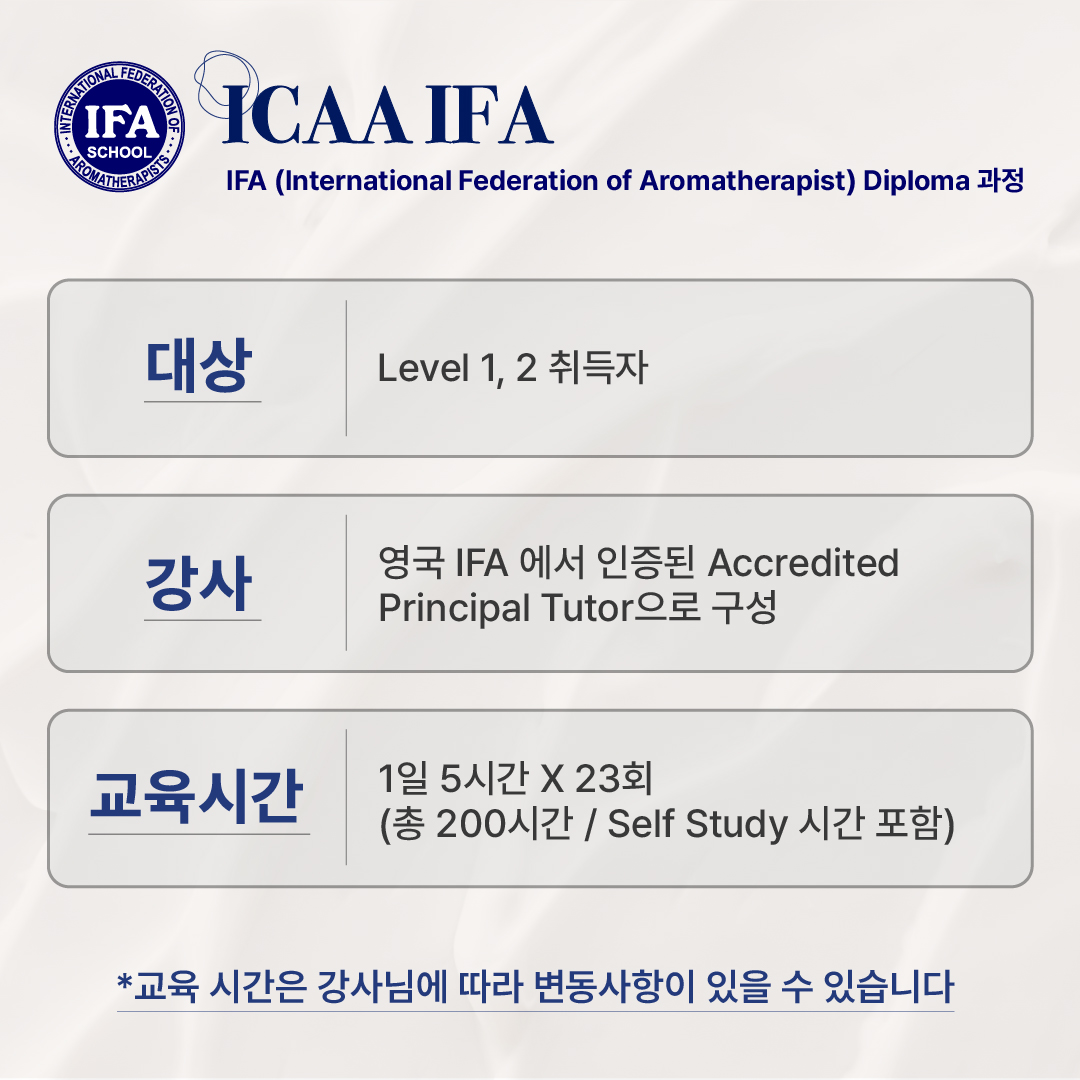 INTERNATIONAL FEDERATION OF AROMATHERAPISTS
IFA
SCHOOL

ICAA IFA

IFA (International Federation of Aromatherapist) Diploma 과정

대상

Level 1, 2 취득자

강사

영국 IFA 에서 인증된 Accredited Principal Tutor으로 구성

교육시간

1일 5시간 X 23회
(총 200시간 / Self Study 시간 포함)

*교육 시간은 강사님에 따라 변동사항이 있을 수 있습니다